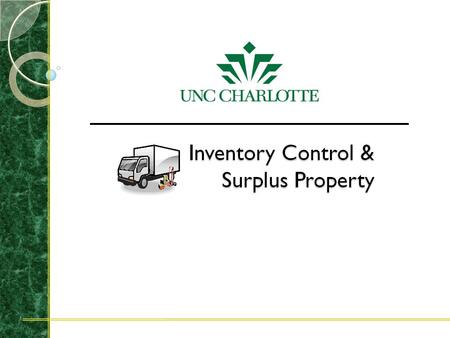 UNC CHARLOTTE

Inventory Control & Surplus Property